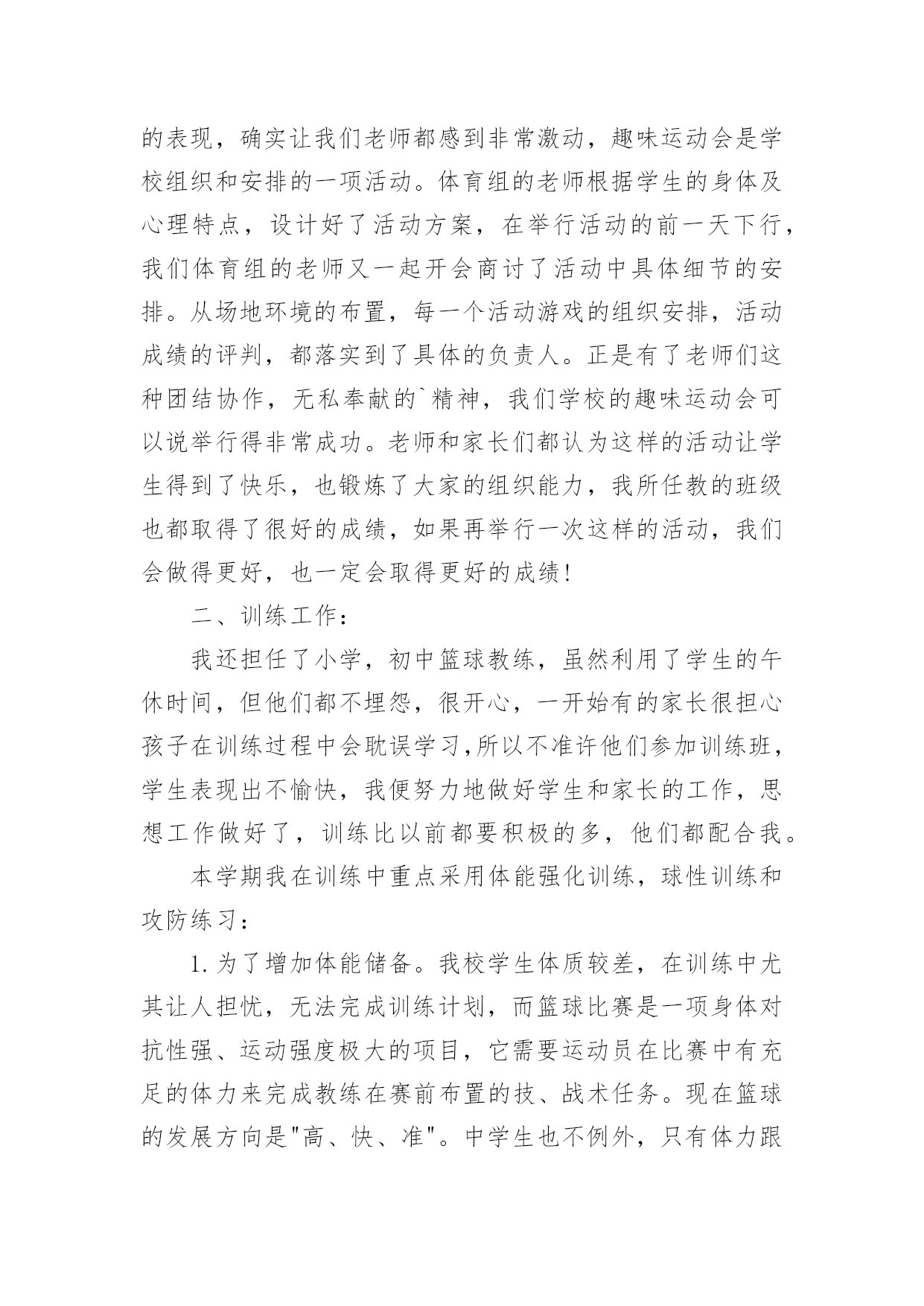 的表现，确实让我们老师都感到非常激动，趣味运动会是学校组织和安排的一项活动。体育组的老师根据学生的身体及心理特点，设计好了活动方案，在举行活动的前一天下行，我们体育组的老师又一起开会商讨了活动中具体细节的安排。从场地环境的布置，每一个活动游戏的组织安排，活动成绩的评判，都落实到了具体的负责人。正是有了老师们这种团结协作，无私奉献的`精神，我们学校的趣味运动会可以说举行得非常成功。老师和家长们都认为这样的活动让学生得到了快乐，也锻炼了大家的组织能力，我所任教的班级也都取得了很好的成绩，如果再举行一次这样的活动，我们会做得更好，也一定会取得更好的成绩！

二、训练工作：

我还担任了小学，初中篮球教练，虽然利用了学生的午休时间，但他们都不埋怨，很开心，一开始有的家长很担心孩子在训练过程中会耽误学习,所以不准许他们参加训练班，学生表现出不愉快，我便努力地做好学生和家长的工作，思想工作做好了，训练比以前都要积极的多，他们都配合我。

本学期我在训练中重点采用体能强化训练，球性训练和攻防练习：

1.为了增加体能储备。我校学生体质较差，在训练中尤其让人担忧，无法完成训练计划，而篮球比赛是一项身体对抗性强、运动强度极大的项目，它需要运动员在比赛中有充足的体力来完成教练在赛前布置的技、战术任务。现在篮球的发展方向是"高、快、准"。中学生也不例外，只有体力跟